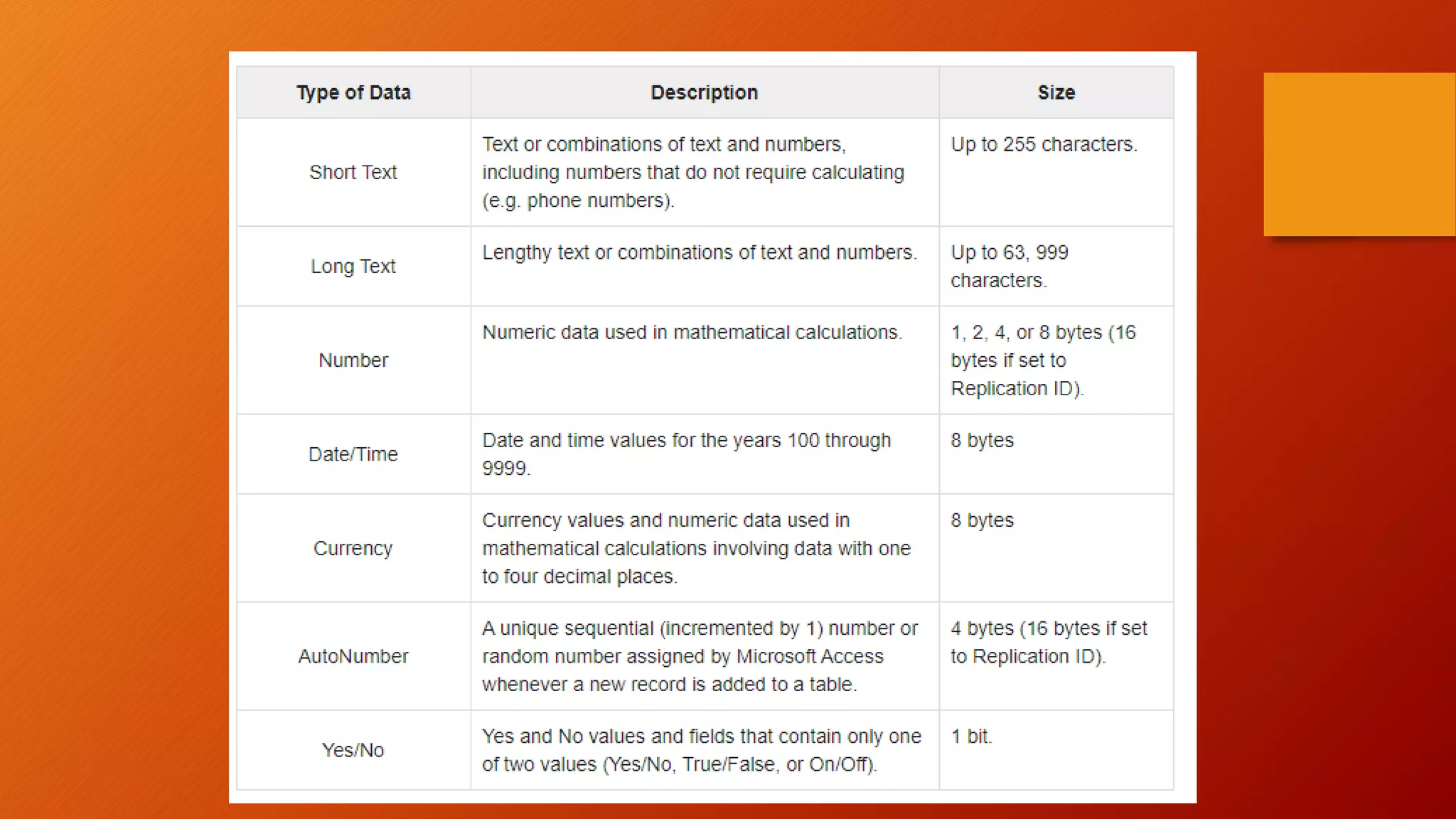 | Type of Data | Description | Size |
|---|---|---|
| Short Text | Text or combinations of text and numbers, including numbers that do not require calculating (e.g. phone numbers). | Up to 255 characters. |
| Long Text | Lengthy text or combinations of text and numbers. | Up to 63, 999 characters. |
| Number | Numeric data used in mathematical calculations. | 1, 2, 4, or 8 bytes (16 bytes if set to Replication ID). |
| Date/Time | Date and time values for the years 100 through 9999. | 8 bytes |
| Currency | Currency values and numeric data used in mathematical calculations involving data with one to four decimal places. | 8 bytes |
| AutoNumber | A unique sequential (incremented by 1) number or random number assigned by Microsoft Access whenever a new record is added to a table. | 4 bytes (16 bytes if set to Replication ID). |
| Yes/No | Yes and No values and fields that contain only one of two values (Yes/No, True/False, or On/Off). | 1 bit. |